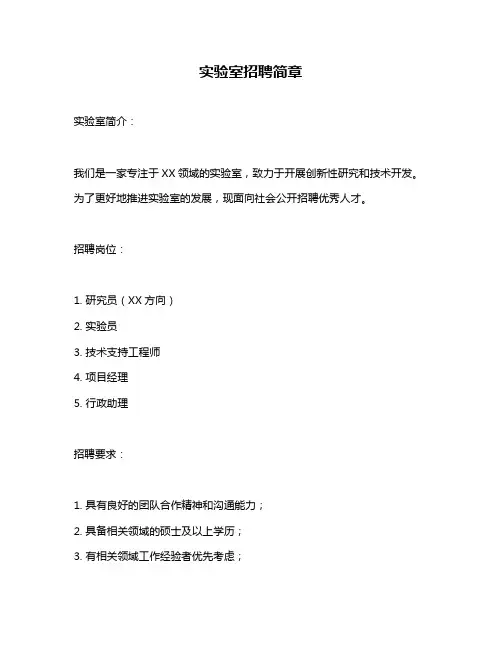 实验室招聘简章

实验室简介：

我们是一家专注于 XX 领域的实验室，致力于开展创新性研究和技术开发。为了更好地推进实验室的发展，现面向社会公开招聘优秀人才。

招聘岗位：

1. 研究员（XX 方向）

2. 实验员

3. 技术支持工程师

4. 项目经理

5. 行政助理

招聘要求：

1. 具有良好的团队合作精神和沟通能力；

2. 具备相关领域的硕士及以上学历；

3. 有相关领域工作经验者优先考虑；